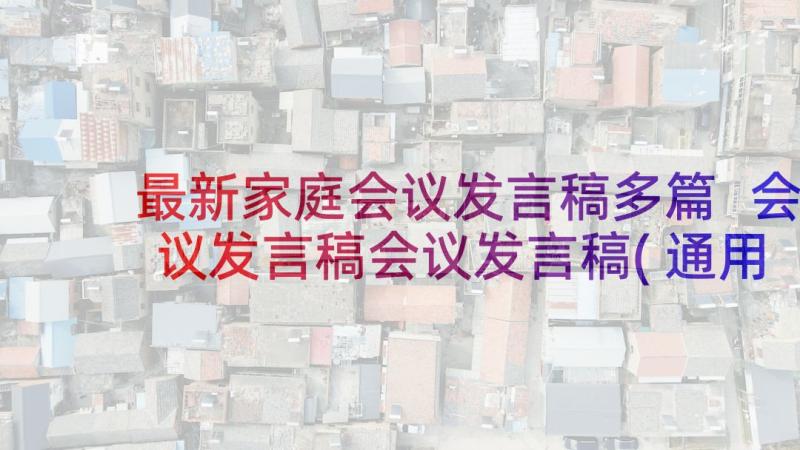 最新家庭会议发言稿多篇 会议发言稿会议发言稿(通用